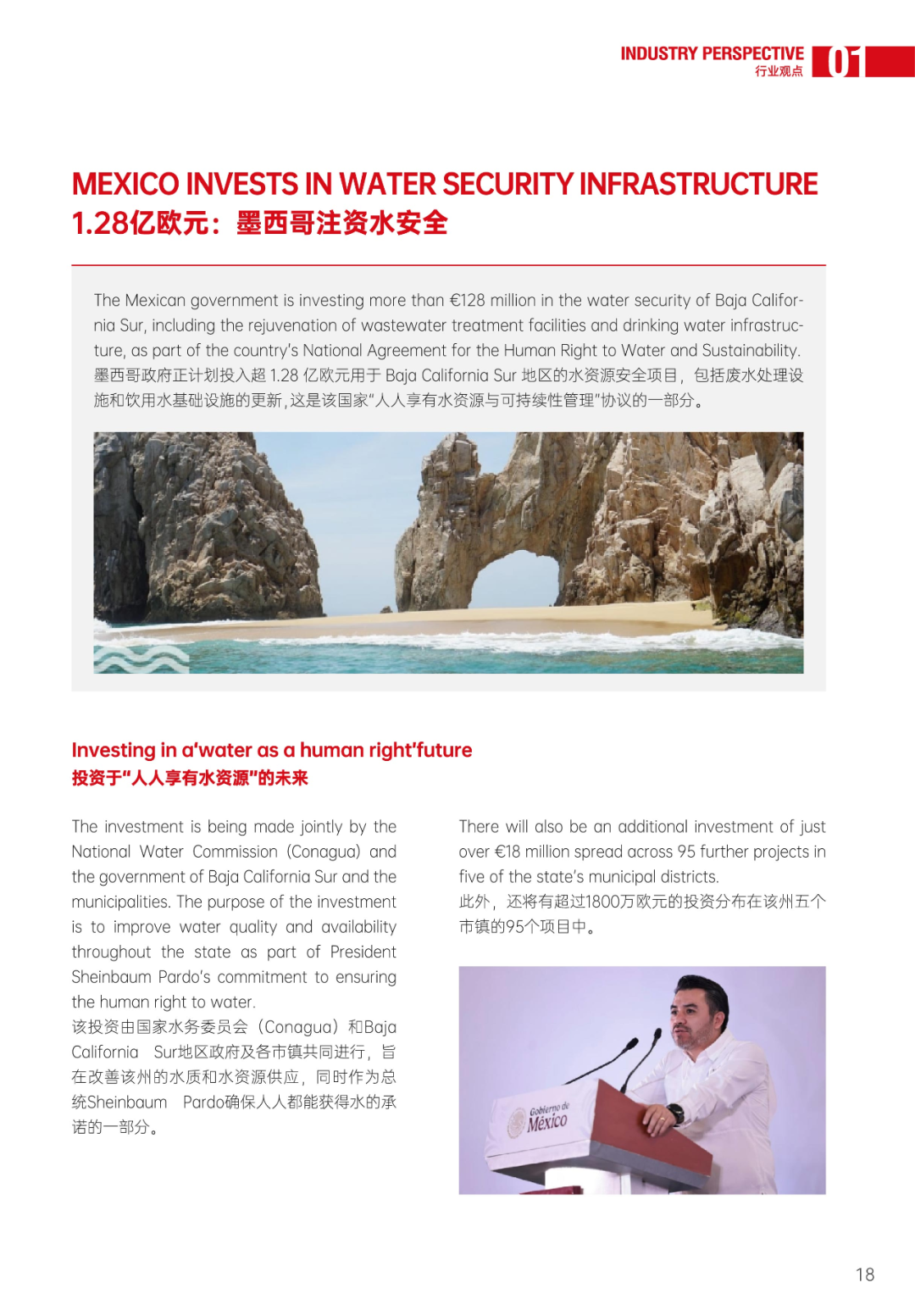 INDUSTRY PERSPECTIVE
行业观点
01

MEXICO INVESTS IN WATER SECURITY INFRASTRUCTURE
1.28亿欧元：墨西哥注资水安全

The Mexican government is investing more than €128 million in the water security of Baja California Sur, including the rejuvenation of wastewater treatment facilities and drinking water infrastructure, as part of the country's National Agreement for the Human Right to Water and Sustainability.
墨西哥政府正计划投入超 1.28 亿欧元用于 Baja California Sur 地区的水资源安全项目，包括废水处理设施和饮用水基础设施的更新，这是该国家"人人享有水资源与可持续性管理"协议的一部分。

Investing in a'water as a human right'future
投资于"人人享有水资源"的未来

The investment is being made jointly by the National Water Commission (Conagua) and the government of Baja California Sur and the municipalities. The purpose of the investment is to improve water quality and availability throughout the state as part of President Sheinbaum Pardo's commitment to ensuring the human right to water.
该投资由国家水务委员会（Conagua）和Baja California Sur地区政府及各市镇共同进行，旨在改善该州的水质和水资源供应，同时作为总统Sheinbaum Pardo确保人人都能获得水的承诺的一部分。

There will also be an additional investment of just over €18 million spread across 95 further projects in five of the state's municipal districts.
此外，还将有超过1800万欧元的投资分布在该州五个市镇的95个项目中。

Gobierno de México

18